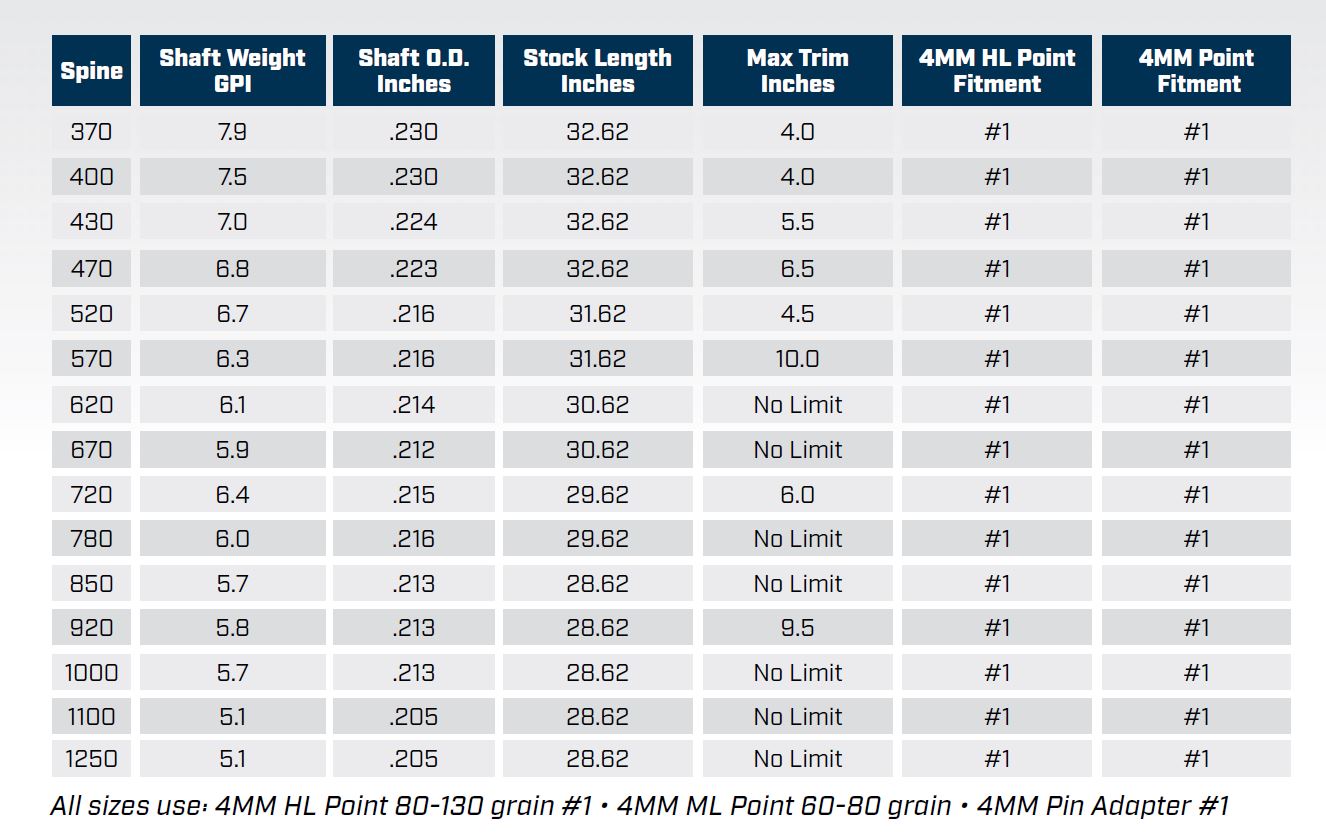 | Spine | Shaft Weight GPI | Shaft O.D. Inches | Stock Length Inches | Max Trim Inches | 4MM HL Point Fitment | 4MM Point Fitment |
|---|---|---|---|---|---|---|
| 370 | 7.9 | .230 | 32.62 | 4.0 | #1 | #1 |
| 400 | 7.5 | .230 | 32.62 | 4.0 | #1 | #1 |
| 430 | 7.0 | .224 | 32.62 | 5.5 | #1 | #1 |
| 470 | 6.8 | .223 | 32.62 | 6.5 | #1 | #1 |
| 520 | 6.7 | .216 | 31.62 | 4.5 | #1 | #1 |
| 570 | 6.3 | .216 | 31.62 | 10.0 | #1 | #1 |
| 620 | 6.1 | .214 | 30.62 | No Limit | #1 | #1 |
| 670 | 5.9 | .212 | 30.62 | No Limit | #1 | #1 |
| 720 | 6.4 | .215 | 29.62 | 6.0 | #1 | #1 |
| 780 | 6.0 | .216 | 29.62 | No Limit | #1 | #1 |
| 850 | 5.7 | .213 | 28.62 | No Limit | #1 | #1 |
| 920 | 5.8 | .213 | 28.62 | 9.5 | #1 | #1 |
| 1000 | 5.7 | .213 | 28.62 | No Limit | #1 | #1 |
| 1100 | 5.1 | .205 | 28.62 | No Limit | #1 | #1 |
| 1250 | 5.1 | .205 | 28.62 | No Limit | #1 | #1 |

All sizes use: 4MM HL Point 80-130 grain #1 • 4MM ML Point 60-80 grain • 4MM Pin Adapter #1